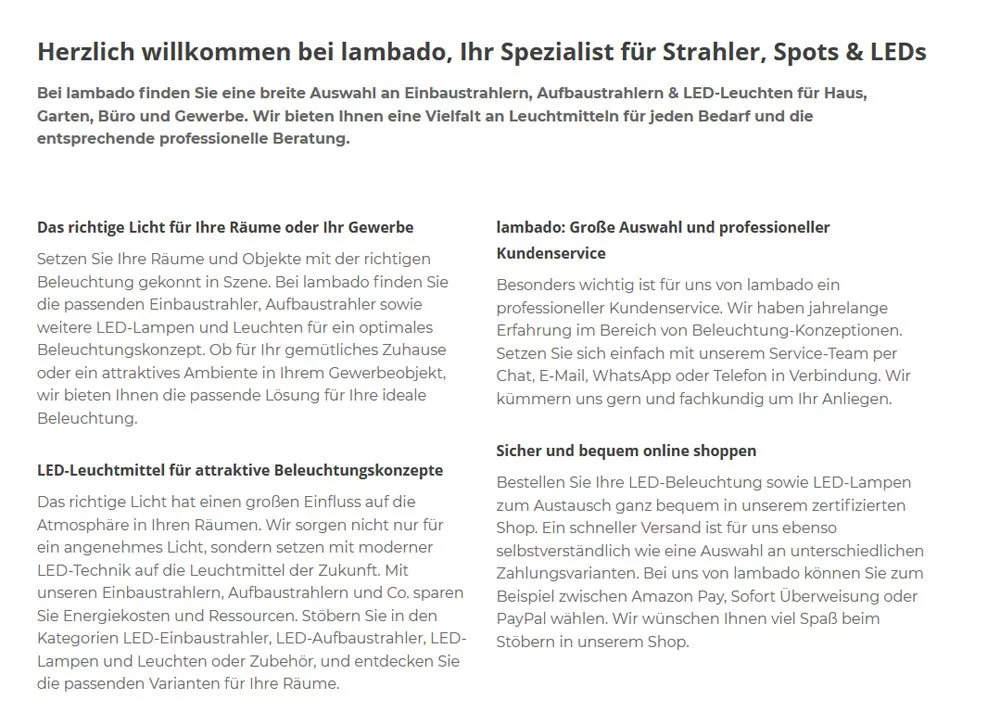 Herzlich willkommen bei lambado, Ihr Spezialist für Strahler, Spots & LEDs

Bei lambado finden Sie eine breite Auswahl an Einbaustrahlern, Aufbaustrahlern & LED-Leuchten für Haus, Garten, Büro und Gewerbe. Wir bieten Ihnen eine Vielfalt an Leuchtmitteln für jeden Bedarf und die entsprechende professionelle Beratung.

Das richtige Licht für Ihre Räume oder Ihr Gewerbe

Setzen Sie Ihre Räume und Objekte mit der richtigen Beleuchtung gekonnt in Szene. Bei lambado finden Sie die passenden Einbaustrahler, Aufbaustrahler sowie weitere LED-Lampen und Leuchten für ein optimales Beleuchtungskonzept. Ob für Ihr gemütliches Zuhause oder ein attraktives Ambiente in Ihrem Gewerbeobjekt, wir bieten Ihnen die passende Lösung für Ihre ideale Beleuchtung.

LED-Leuchtmittel für attraktive Beleuchtungskonzepte

Das richtige Licht hat einen großen Einfluss auf die Atmosphäre in Ihren Räumen. Wir sorgen nicht nur für ein angenehmes Licht, sondern setzen mit moderner LED-Technik auf die Leuchtmittel der Zukunft. Mit unseren Einbaustrahlern, Aufbaustrahlern und Co. sparen Sie Energiekosten und Ressourcen. Stöbern Sie in den Kategorien LED-Einbaustrahler, LED-Aufbaustrahler, LED-Lampen und Leuchten oder Zubehör, und entdecken Sie die passenden Varianten für Ihre Räume.

lambado: Große Auswahl und professioneller Kundenservice

Besonders wichtig ist für uns von lambado ein professioneller Kundenservice. Wir haben jahrelange Erfahrung im Bereich von Beleuchtung-Konzeptionen. Setzen Sie sich einfach mit unserem Service-Team per Chat, E-Mail, WhatsApp oder Telefon in Verbindung. Wir kümmern uns gern und fachkundig um Ihr Anliegen.

Sicher und bequem online shoppen

Bestellen Sie Ihre LED-Beleuchtung sowie LED-Lampen zum Austausch ganz bequem in unserem zertifizierten Shop. Ein schneller Versand ist für uns ebenso selbstverständlich wie eine Auswahl an unterschiedlichen Zahlungsvarianten. Bei uns von lambado können Sie zum Beispiel zwischen Amazon Pay, Sofort Überweisung oder PayPal wählen. Wir wünschen Ihnen viel Spaß beim Stöbern in unserem Shop.